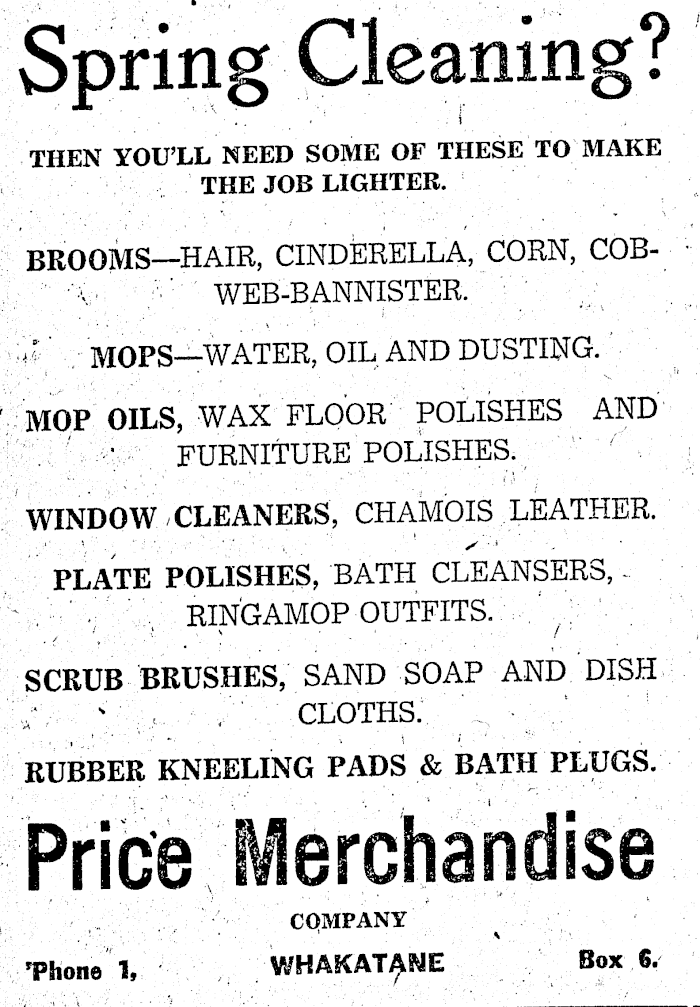 Spring Cleaning?

THEN YOU'LL NEED SOME OF THESE TO MAKE THE JOB LIGHTER.

BROOMS—HAIR, CINDERELLA, CORN, COBWEB-BANNISTER.

MOPS—WATER, OIL AND DUSTING.

MOP OILS, WAX FLOOR POLISHES AND FURNITURE POLISHES.

WINDOW CLEANERS, CHAMOIS LEATHER.

PLATE POLISHES, BATH CLEANSERS, RINGAMOP OUTFITS.

SCRUB BRUSHES, SAND SOAP AND DISH CLOTHS.

RUBBER KNEELING PADS & BATH PLUGS.

Price Merchandise

COMPANY

'Phone 1, WHAKATANE Box 6.